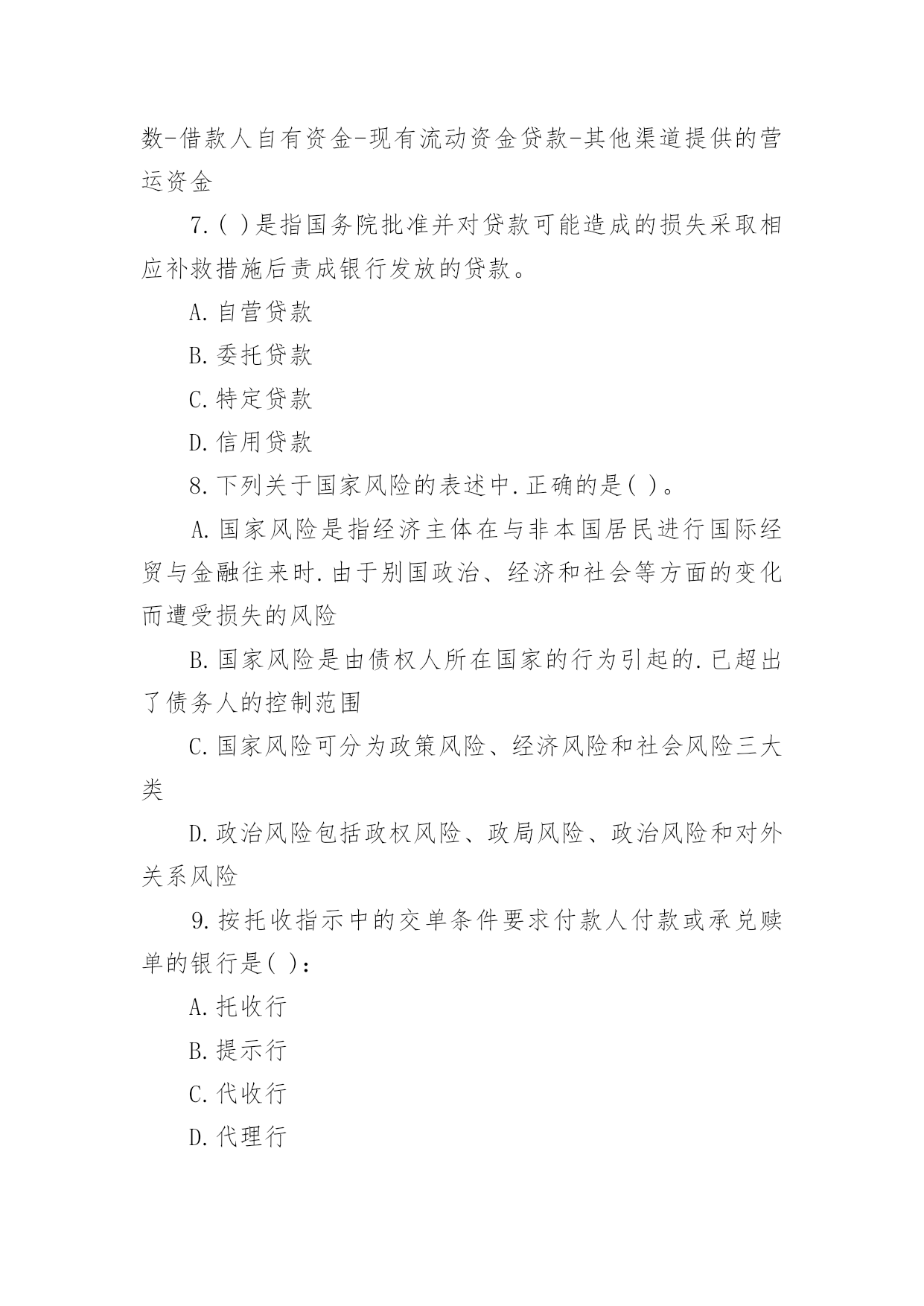 数-借款人自有资金-现有流动资金贷款-其他渠道提供的营运资金

7.( )是指国务院批准并对贷款可能造成的损失采取相应补救措施后责成银行发放的贷款。

A.自营贷款

B.委托贷款

C.特定贷款

D.信用贷款

8.下列关于国家风险的表述中.正确的是( )。

A.国家风险是指经济主体在与非本国居民进行国际经贸与金融往来时.由于别国政治、经济和社会等方面的变化而遭受损失的风险

B.国家风险是由债权人所在国家的行为引起的.已超出了债务人的控制范围

C.国家风险可分为政策风险、经济风险和社会风险三大类

D.政治风险包括政权风险、政局风险、政治风险和对外关系风险

9.按托收指示中的交单条件要求付款人付款或承兑赎单的银行是( ):

A.托收行

B.提示行

C.代收行

D.代理行